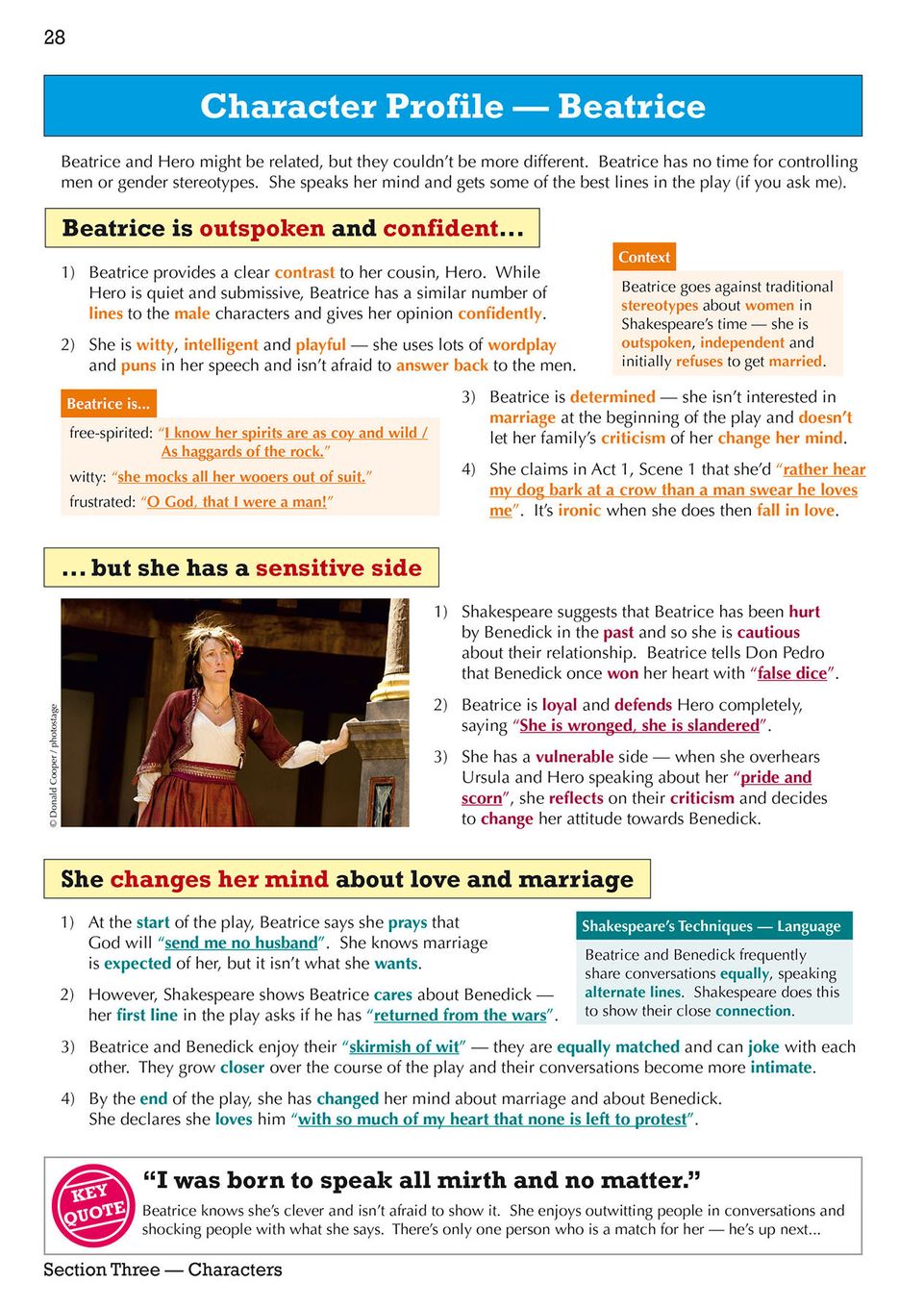 28

Character Profile — Beatrice

Beatrice and Hero might be related, but they couldn't be more different. Beatrice has no time for controlling men or gender stereotypes. She speaks her mind and gets some of the best lines in the play (if you ask me).

Beatrice is outspoken and confident...

1) Beatrice provides a clear contrast to her cousin, Hero. While Hero is quiet and submissive, Beatrice has a similar number of lines to the male characters and gives her opinion confidently.

2) She is witty, intelligent and playful — she uses lots of wordplay and puns in her speech and isn't afraid to answer back to the men.

Context

Beatrice goes against traditional stereotypes about women in Shakespeare's time — she is outspoken, independent and initially refuses to get married.

Beatrice is...

free-spirited: "I know her spirits are as coy and wild / As haggards of the rock."

witty: "she mocks all her wooers out of suit."

frustrated: "O God, that I were a man!"

3) Beatrice is determined — she isn't interested in marriage at the beginning of the play and doesn't let her family's criticism of her change her mind.

4) She claims in Act 1, Scene 1 that she'd "rather hear my dog bark at a crow than a man swear he loves me". It's ironic when she does then fall in love.

... but she has a sensitive side

© Donald Cooper / photostage

1) Shakespeare suggests that Beatrice has been hurt by Benedick in the past and so she is cautious about their relationship. Beatrice tells Don Pedro that Benedick once won her heart with "false dice".

2) Beatrice is loyal and defends Hero completely, saying "She is wronged, she is slandered".

3) She has a vulnerable side — when she overhears Ursula and Hero speaking about her "pride and scorn", she reflects on their criticism and decides to change her attitude towards Benedick.

She changes her mind about love and marriage

1) At the start of the play, Beatrice says she prays that God will "send me no husband". She knows marriage is expected of her, but it isn't what she wants.

2) However, Shakespeare shows Beatrice cares about Benedick — her first line in the play asks if he has "returned from the wars".

Shakespeare's Techniques — Language

Beatrice and Benedick frequently share conversations equally, speaking alternate lines. Shakespeare does this to show their close connection.

3) Beatrice and Benedick enjoy their "skirmish of wit" — they are equally matched and can joke with each other. They grow closer over the course of the play and their conversations become more intimate.

4) By the end of the play, she has changed her mind about marriage and about Benedick. She declares she loves him "with so much of my heart that none is left to protest".

KEY QUOTE

"I was born to speak all mirth and no matter."

Beatrice knows she's clever and isn't afraid to show it. She enjoys outwitting people in conversations and shocking people with what she says. There's only one person who is a match for her — he's up next...

Section Three — Characters